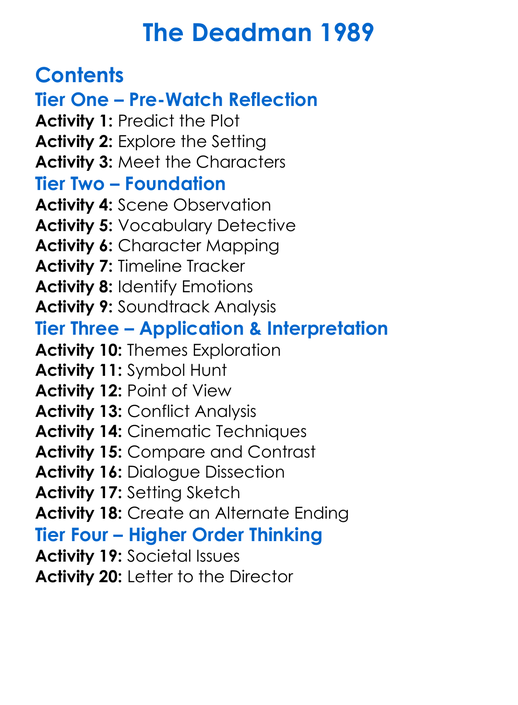 The Deadman 1989

Contents
Tier One – Pre-Watch Reflection
Activity 1: Predict the Plot
Activity 2: Explore the Setting
Activity 3: Meet the Characters
Tier Two – Foundation
Activity 4: Scene Observation
Activity 5: Vocabulary Detective
Activity 6: Character Mapping
Activity 7: Timeline Tracker
Activity 8: Identify Emotions
Activity 9: Soundtrack Analysis
Tier Three – Application & Interpretation
Activity 10: Themes Exploration
Activity 11: Symbol Hunt
Activity 12: Point of View
Activity 13: Conflict Analysis
Activity 14: Cinematic Techniques
Activity 15: Compare and Contrast
Activity 16: Dialogue Dissection
Activity 17: Setting Sketch
Activity 18: Create an Alternate Ending
Tier Four – Higher Order Thinking
Activity 19: Societal Issues
Activity 20: Letter to the Director